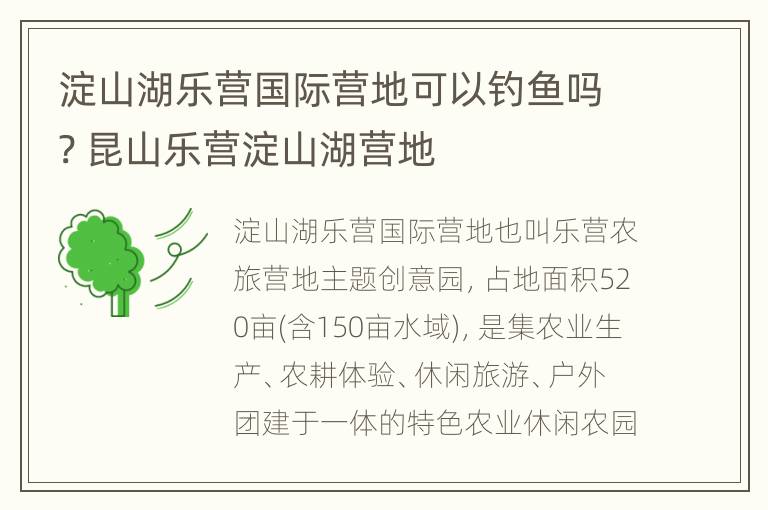 淀山湖乐营国际营地可以钓鱼吗? 昆山乐营淀山湖营地

淀山湖乐营国际营地也叫乐营农旅营地主题创意园, 占地面积520亩(含150亩水域), 是集农业生产、农耕体验、休闲旅游、户外团建于一体的特色农业休闲农园